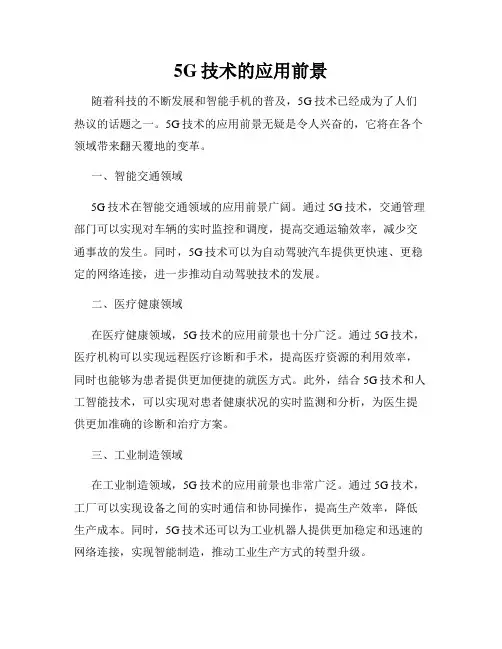 5G 技术的应用前景

随着科技的不断发展和智能手机的普及，5G 技术已经成为了人们热议的话题之一。5G 技术的应用前景无疑是令人兴奋的，它将在各个领域带来翻天覆地的变革。

一、智能交通领域

5G 技术在智能交通领域的应用前景广阔。通过 5G 技术，交通管理部门可以实现对车辆的实时监控和调度，提高交通运输效率，减少交通事故的发生。同时，5G 技术可以为自动驾驶汽车提供更快速、更稳定的网络连接，进一步推动自动驾驶技术的发展。

二、医疗健康领域

在医疗健康领域，5G 技术的应用前景也十分广泛。通过 5G 技术，医疗机构可以实现远程医疗诊断和手术，提高医疗资源的利用效率，同时也能够为患者提供更加便捷的就医方式。此外，结合 5G 技术和人工智能技术，可以实现对患者健康状况的实时监测和分析，为医生提供更加准确的诊断和治疗方案。

三、工业制造领域

在工业制造领域，5G 技术的应用前景也非常广泛。通过 5G 技术，工厂可以实现设备之间的实时通信和协同操作，提高生产效率，降低生产成本。同时，5G 技术还可以为工业机器人提供更加稳定和迅速的网络连接，实现智能制造，推动工业生产方式的转型升级。